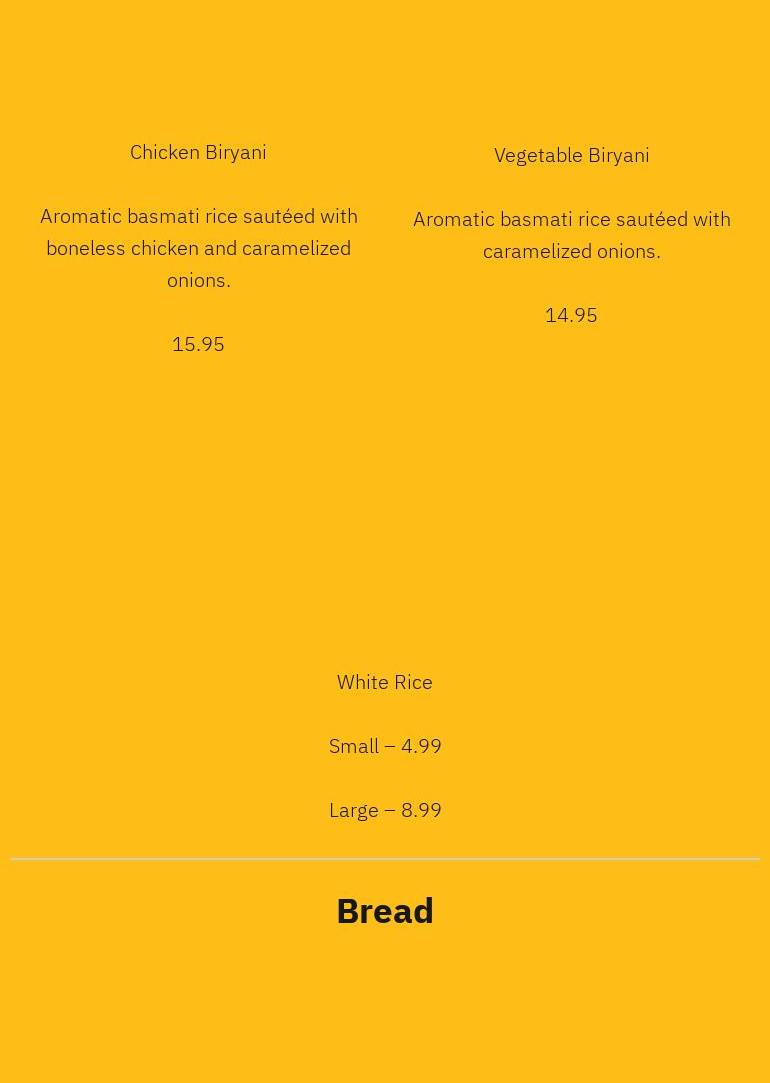 Chicken Biryani

Aromatic basmati rice sautéed with boneless chicken and caramelized onions.

15.95

Vegetable Biryani

Aromatic basmati rice sautéed with caramelized onions.

14.95

White Rice

Small – 4.99

Large – 8.99

Bread